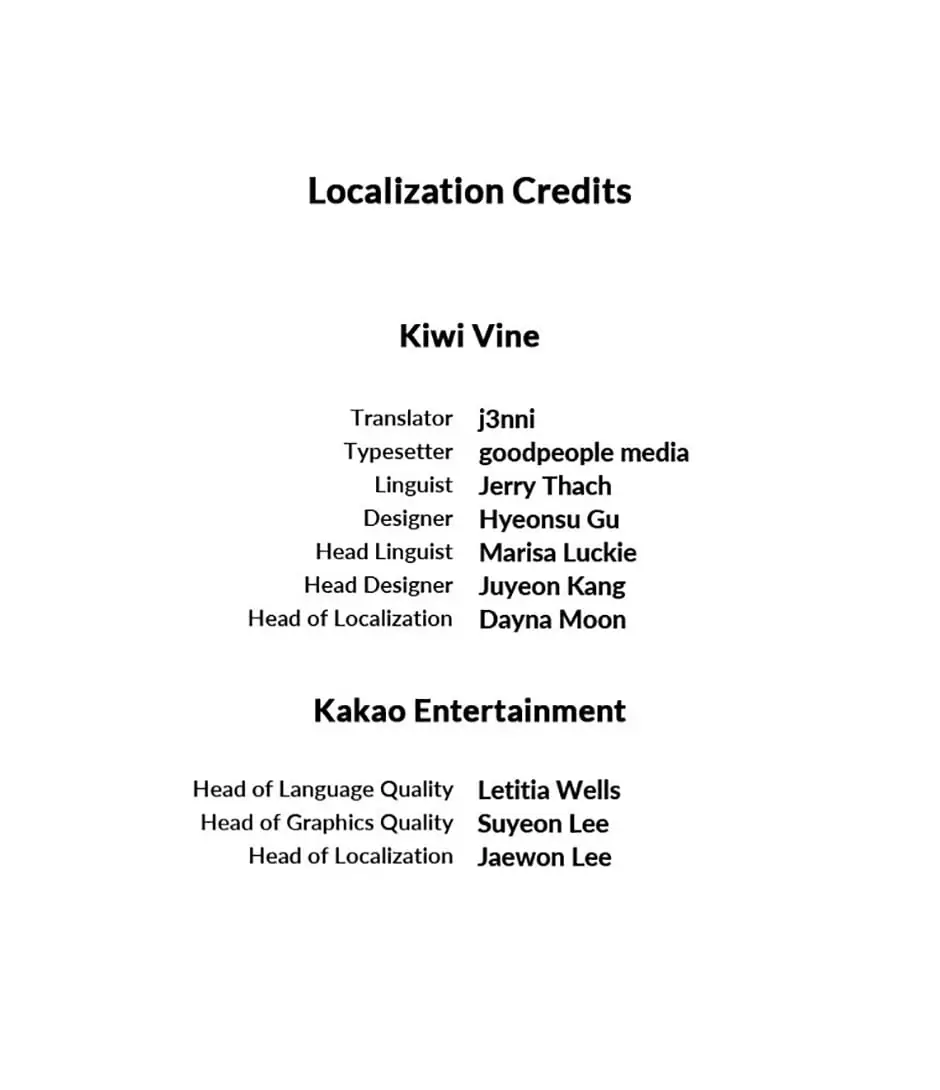 Localization Credits

Kiwi Vine

Translator j3nni
Typesetter goodpeople media
Linguist Jerry Thach
Designer Hyeonsu Gu
Head Linguist Marisa Luckie
Head Designer Juyeon Kang
Head of Localization Dayna Moon

Kakao Entertainment

Head of Language Quality Letitia Wells
Head of Graphics Quality Suyeon Lee
Head of Localization Jaewon Lee